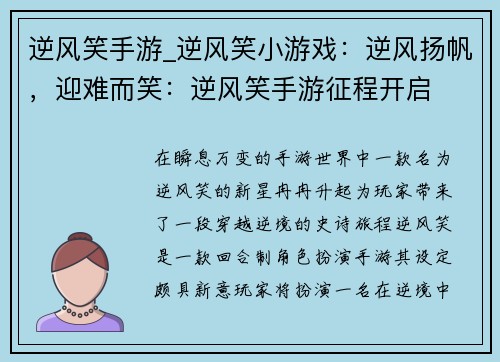 逆风笑手游_逆风笑小游戏：逆风扬帆，迎难而笑：逆风笑手游征程开启

在瞬息万变的手游世界中一款名为逆风笑的新星冉冉升起为玩家带来了一段穿越逆境的史诗旅程逆风笑是一款回合制角色扮演手游其设定颇具新意玩家将扮演一名在逆境中